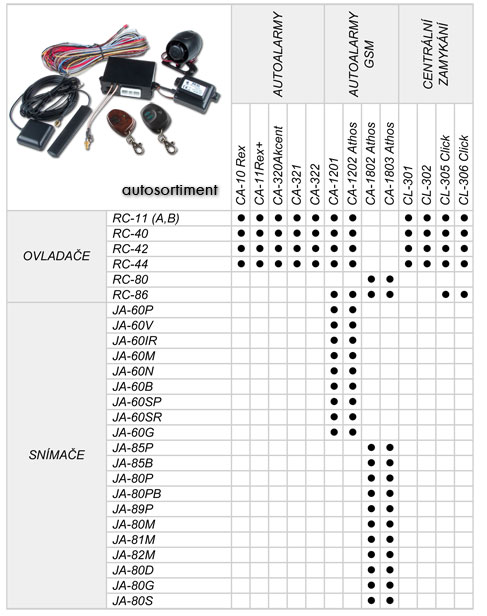 | autosortiment | | AUTOALARMY | | | | | AUTOALARMY GSM | | | | CENTRÁLNÍ ZAMYKÁNÍ | | | |
|---|---|---|---|---|---|---|---|---|---|---|---|---|---|---|
| | | CA-10 Rex | CA-11Rex+ | CA-320Akcent | CA-321 | CA-322 | CA-1201 | CA-1202 Athos | CA-1802 Athos | CA-1803 Athos | CL-301 | CL-302 | CL-305 Click | CL-306 Click |
| OVLADAČE | RC-11 (A,B) | ● | ● | ● | ● | ● | ● | ● | | | ● | ● | ● | ● |
| | RC-40 | ● | ● | ● | ● | ● | ● | ● | | | ● | ● | ● | ● |
| | RC-42 | ● | ● | ● | ● | ● | ● | ● | | | ● | ● | ● | ● |
| | RC-44 | ● | ● | ● | ● | ● | ● | ● | | | ● | ● | ● | ● |
| | RC-80 | | | | | | | | ● | ● | | | | |
| | RC-86 | | | | | | ● | ● | ● | ● | | | ● | ● |
| SNÍMAČE | JA-60P | | | | | | ● | ● | | | | | | |
| | JA-60V | | | | | | ● | ● | | | | | | |
| | JA-60IR | | | | | | ● | ● | | | | | | |
| | JA-60M | | | | | | ● | ● | | | | | | |
| | JA-60N | | | | | | ● | ● | | | | | | |
| | JA-60B | | | | | | ● | ● | | | | | | |
| | JA-60SP | | | | | | ● | ● | | | | | | |
| | JA-60SR | | | | | | ● | ● | | | | | | |
| | JA-60G | | | | | | ● | ● | | | | | | |
| | JA-85P | | | | | | | | ● | ● | | | | |
| | JA-85B | | | | | | | | ● | ● | | | | |
| | JA-80P | | | | | | | | ● | ● | | | | |
| | JA-80PB | | | | | | | | ● | ● | | | | |
| | JA-89P | | | | | | | | ● | ● | | | | |
| | JA-80M | | | | | | | | ● | ● | | | | |
| | JA-81M | | | | | | | | ● | ● | | | | |
| | JA-82M | | | | | | | | ● | ● | | | | |
| | JA-80D | | | | | | | | ● | ● | | | | |
| | JA-80G | | | | | | | | ● | ● | | | | |
| | JA-80S | | | | | | | | ● | ● | | | | |